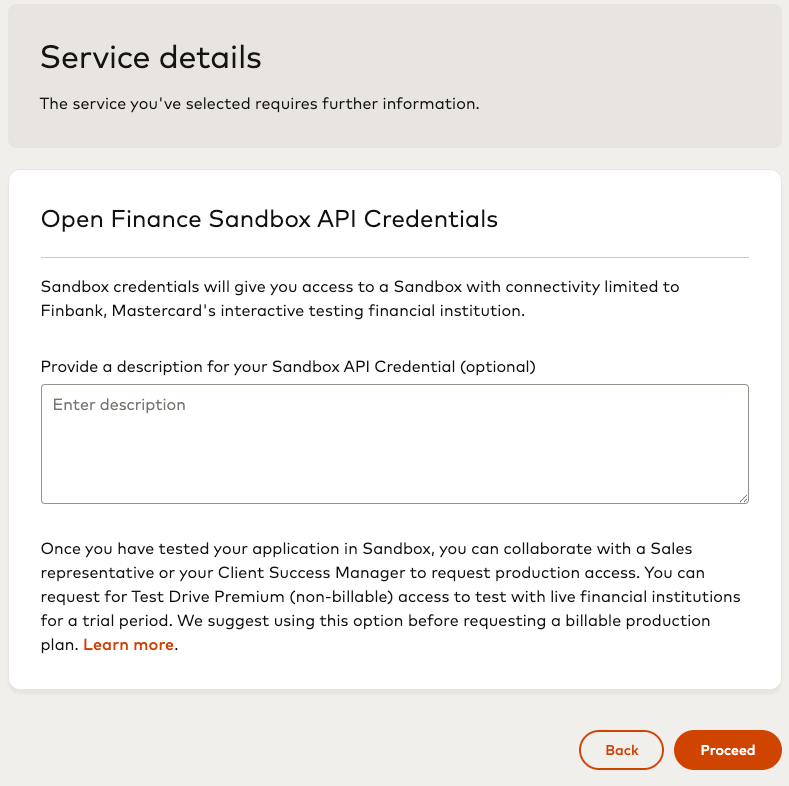 Service details

The service you've selected requires further information.

Open Finance Sandbox API Credentials

Sandbox credentials will give you access to a Sandbox with connectivity limited to Finbank, Mastercard's interactive testing financial institution.

Provide a description for your Sandbox API Credential (optional)

Enter description

Once you have tested your application in Sandbox, you can collaborate with a Sales representative or your Client Success Manager to request production access. You can request for Test Drive Premium (non-billable) access to test with live financial institutions for a trial period. We suggest using this option before requesting a billable production plan. Learn more.

Back

Proceed